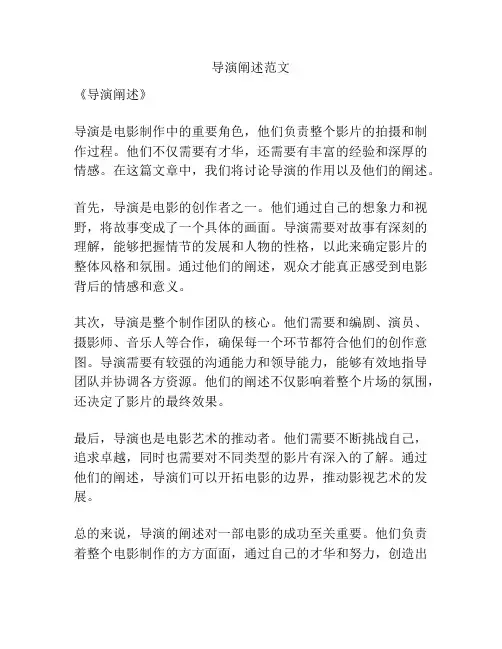 导演阐述范文

《导演阐述》

导演是电影制作中的重要角色，他们负责整个影片的拍摄和制作过程。他们不仅需要有才华，还需要有丰富的经验和深厚的情感。在这篇文章中，我们将讨论导演的作用以及他们的阐述。

首先，导演是电影的创作者之一。他们通过自己的想象力和视野，将故事变成了一个具体的画面。导演需要对故事有深刻的理解，能够把握情节的发展和人物的性格，以此来确定影片的整体风格和氛围。通过他们的阐述，观众才能真正感受到电影背后的情感和意义。

其次，导演是整个制作团队的核心。他们需要和编剧、演员、摄影师、音乐人等合作，确保每一个环节都符合他们的创作意图。导演需要有较强的沟通能力和领导能力，能够有效地指导团队并协调各方资源。他们的阐述不仅影响着整个片场的氛围，还决定了影片的最终效果。

最后，导演也是电影艺术的推动者。他们需要不断挑战自己，追求卓越，同时也需要对不同类型的影片有深入的了解。通过他们的阐述，导演们可以开拓电影的边界，推动影视艺术的发展。

总的来说，导演的阐述对一部电影的成功至关重要。他们负责着整个电影制作的方方面面，通过自己的才华和努力，创造出